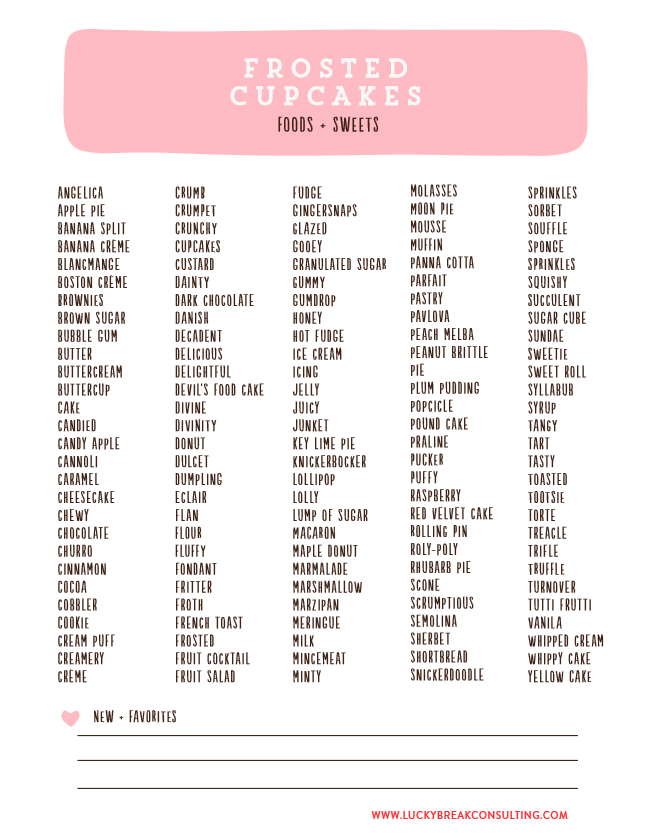 FROSTED CUPCAKES
FOODS + SWEETS

ANGELICA
APPLE PIE
BANANA SPLIT
BANANA CREME
BLANCMANGE
BOSTON CREME
BROWNIES
BROWN SUGAR
BUBBLE GUM
BUTTER
BUTTERCREAM
BUTTERCUP
CAKE
CANDIED
CANDY APPLE
CANNOLI
CARAMEL
CHEESECAKE
CHEWY
CHOCOLATE
CHURRO
CINNAMON
COCOA
COBBLER
COOKIE
CREAM PUFF
CREAMERY
CREME

CRUMB
CRUMPET
CRUNCHY
CUPCAKES
CUSTARD
DAINTY
DARK CHOCOLATE
DANISH
DECADENT
DELICIOUS
DELIGHTFUL
DEVIL'S FOOD CAKE
DIVINE
DIVINITY
DONUT
DULCET
DUMPLING
ECLAIR
FLAN
FLOUR
FLUFFY
FONDANT
FRITTER
FROTH
FRENCH TOAST
FROSTED
FRUIT COCKTAIL
FRUIT SALAD

FUDGE
GINGERSNAPS
GLAZED
GOOEY
GRANULATED SUGAR
GUMMY
GUMDROP
HONEY
HOT FUDGE
ICE CREAM
ICING
JELLY
JUICY
JUNKET
KEY LIME PIE
KNICKERBOCKER
LOLLIPOP
LOLLY
LUMP OF SUGAR
MACARON
MAPLE DONUT
MARMALADE
MARSHMALLOW
MARZIPAN
MERINGUE
MILK
MINCEMEAT
MINTY

MOLASSES
MOON PIE
MOUSSE
MUFFIN
PANNA COTTA
PARFAIT
PASTRY
PAVLOVA
PEACH MELBA
PEANUT BRITTLE
PIE
PLUM PUDDING
POPCICLE
POUND CAKE
PRALINE
PUCKER
PUFFY
RASPBERRY
RED VELVET CAKE
ROLLING PIN
ROLY-POLY
RHUBARB PIE
SCONE
SCRUMPTIOUS
SEMOLINA
SHERBET
SHORTBREAD
SNICKERDOODLE

SPRINKLES
SORBET
SOUFFLE
SPONGE
SPRINKLES
SQUISHY
SUCCULENT
SUGAR CUBE
SUNDAE
SWEETIE
SWEET ROLL
SYLLABUB
SYRUP
TANGY
TART
TASTY
TOASTED
TOOTSIE
TORTE
TREACLE
TRIFLE
TRUFFLE
TURNOVER
TUTTI FRUTTI
VANILA
WHIPPED CREAM
WHIPPY CAKE
YELLOW CAKE

NEW + FAVORITES

WWW.LUCKYBREAKCONSULTING.COM